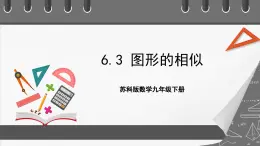 6.3 图形的相似

苏科版数学九年级下册